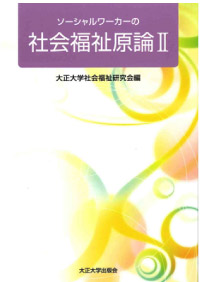 ソーシャルワーカーの
社会福祉原論Ⅱ

大正大学社会福祉研究会編

大正大学出版会